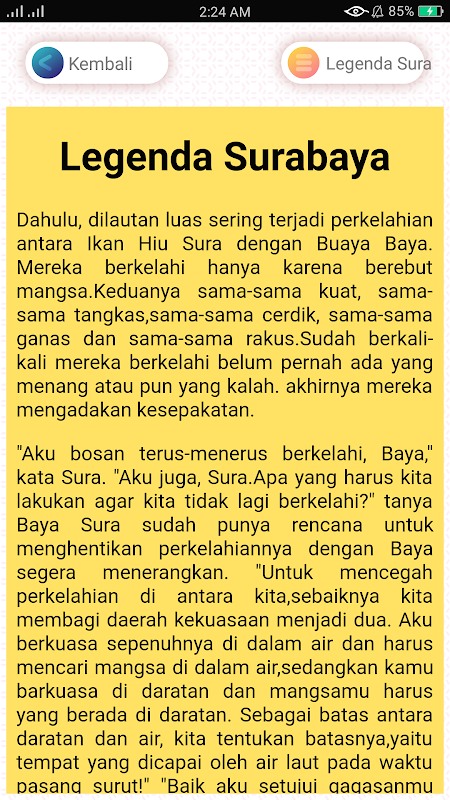 2:24 AM 85%

Kembali

Legenda Sura

Legenda Surabaya

Dahulu, dilautan luas sering terjadi perkelahian antara Ikan Hiu Sura dengan Buaya Baya. Mereka berkelahi hanya karena berebut mangsa.Keduanya sama-sama kuat, sama-sama tangkas,sama-sama cerdik, sama-sama ganas dan sama-sama rakus.Sudah berkali-kali mereka berkelahi belum pernah ada yang menang atau pun yang kalah. akhirnya mereka mengadakan kesepakatan.

"Aku bosan terus-menerus berkelahi, Baya," kata Sura. "Aku juga, Sura.Apa yang harus kita lakukan agar kita tidak lagi berkelahi?" tanya Baya Sura sudah punya rencana untuk menghentikan perkelahiannya dengan Baya segera menerangkan. "Untuk mencegah perkelahian di antara kita,sebaiknya kita membagi daerah kekuasaan menjadi dua. Aku berkuasa sepenuhnya di dalam air dan harus mencari mangsa di dalam air,sedangkan kamu barkuasa di daratan dan mangsamu harus yang berada di daratan. Sebagai batas antara daratan dan air, kita tentukan batasnya,yaitu tempat yang dicapai oleh air laut pada waktu pasang surut!" "Baik aku setujui gagasanmu